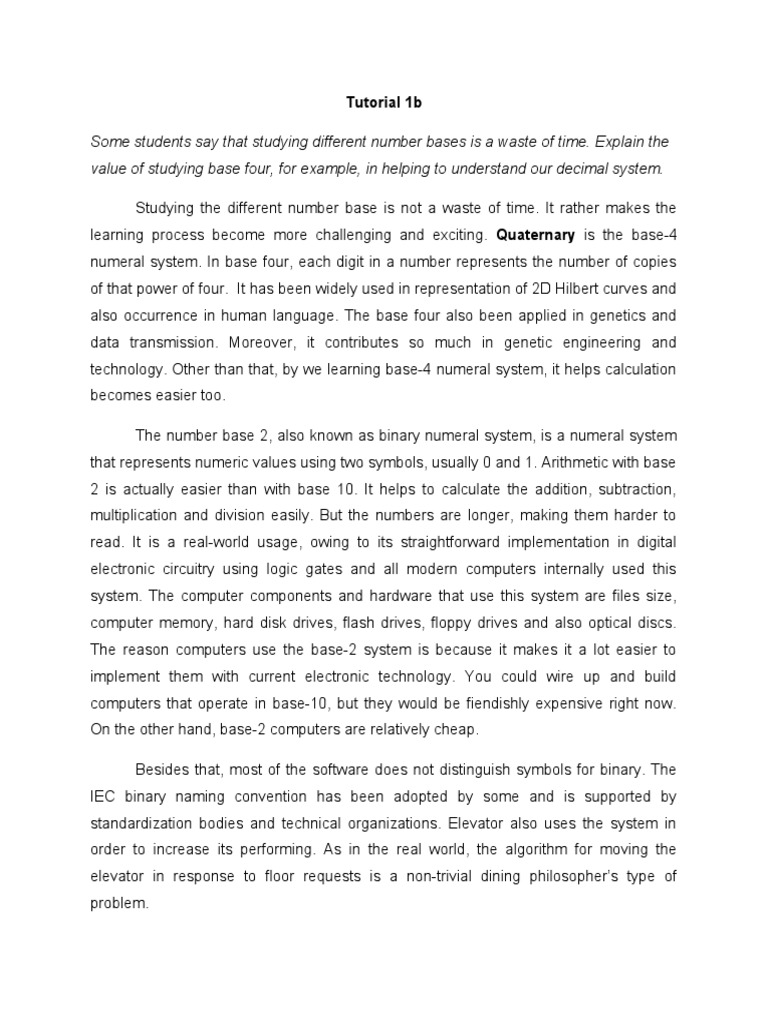 Tutorial 1b

Some students say that studying different number bases is a waste of time. Explain the value of studying base four, for example, in helping to understand our decimal system.

Studying the different number base is not a waste of time. It rather makes the learning process become more challenging and exciting. Quaternary is the base-4 numeral system. In base four, each digit in a number represents the number of copies of that power of four. It has been widely used in representation of 2D Hilbert curves and also occurrence in human language. The base four also been applied in genetics and data transmission. Moreover, it contributes so much in genetic engineering and technology. Other than that, by we learning base-4 numeral system, it helps calculation becomes easier too.

The number base 2, also known as binary numeral system, is a numeral system that represents numeric values using two symbols, usually 0 and 1. Arithmetic with base 2 is actually easier than with base 10. It helps to calculate the addition, subtraction, multiplication and division easily. But the numbers are longer, making them harder to read. It is a real-world usage, owing to its straightforward implementation in digital electronic circuitry using logic gates and all modern computers internally used this system. The computer components and hardware that use this system are files size, computer memory, hard disk drives, flash drives, floppy drives and also optical discs. The reason computers use the base-2 system is because it makes it a lot easier to implement them with current electronic technology. You could wire up and build computers that operate in base-10, but they would be fiendishly expensive right now. On the other hand, base-2 computers are relatively cheap.

Besides that, most of the software does not distinguish symbols for binary. The IEC binary naming convention has been adopted by some and is supported by standardization bodies and technical organizations. Elevator also uses the system in order to increase its performing. As in the real world, the algorithm for moving the elevator in response to floor requests is a non-trivial dining philosopher's type of problem.